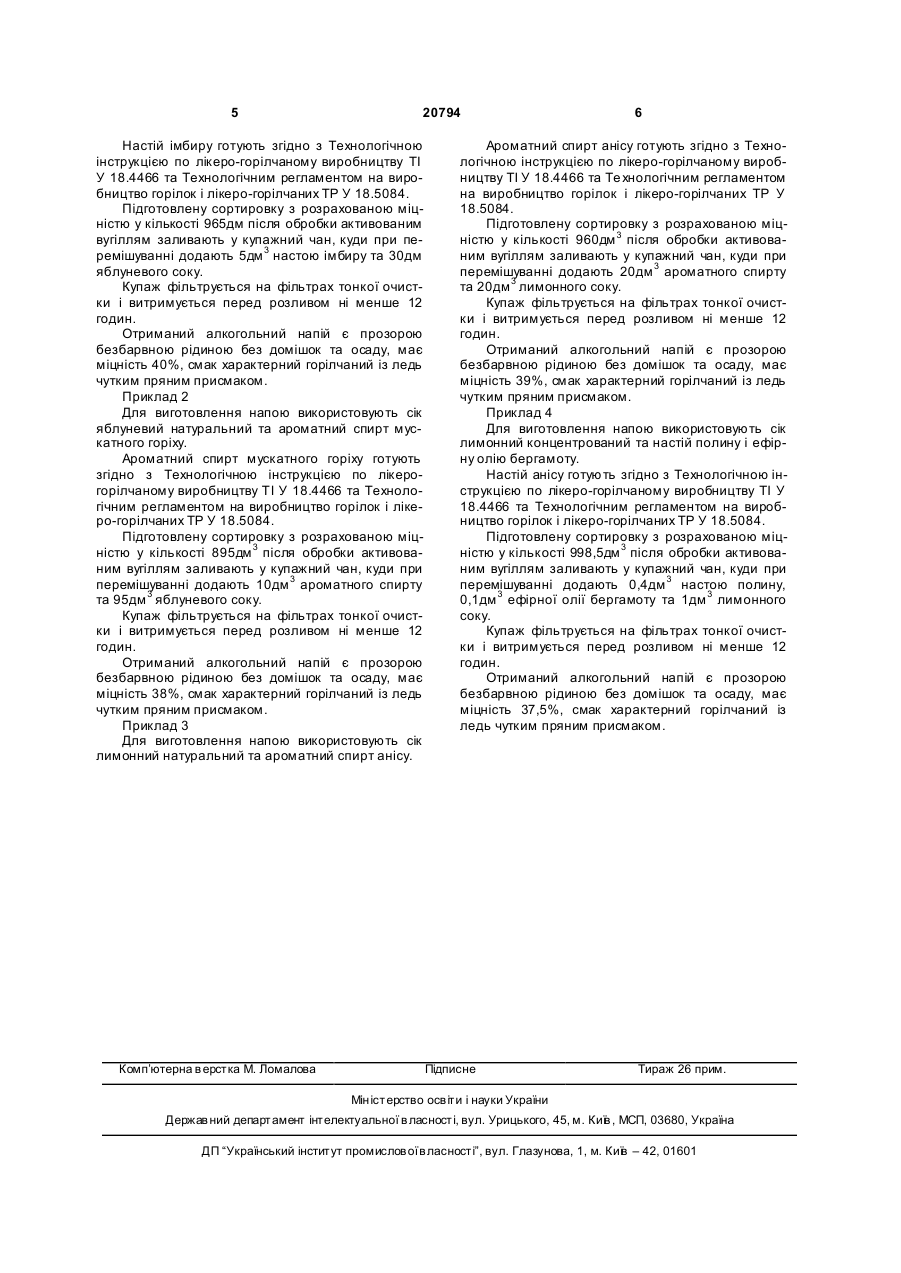 5 20794 6

Настій імбиру готують згідно з Технологічною інструкцією по лікеро-горілчаному виробництву ТІ У 18.4466 та Технологічним регламентом на виробництво горілок і лікеро-горілчаних ТР У 18.5084.

Підготовлену сортировку з розрахованою міцністю у кількості 965дм після обробки активованим вугіллям заливають у купажний чан, куди при перемішуванні додають 5дм$^3$ настою імбиру та 30дм яблуневого соку.

Купаж фільтрується на фільтрах тонкої очистки і витримується перед розливом ні менше 12 годин.

Отриманий алкогольний напій є прозорою безбарвною рідиною без домішок та осаду, має міцність 40%, смак характерний горілчаний із ледь чутким пряним присмаком.

Приклад 2

Для виготовлення напою використовують сік яблуневий натуральний та ароматний спирт мускатного горіху.

Ароматний спирт мускатного горіху готують згідно з Технологічною інструкцією по лікеро-горілчаному виробництву ТІ У 18.4466 та Технологічним регламентом на виробництво горілок і лікеро-горілчаних ТР У 18.5084.

Підготовлену сортировку з розрахованою міцністю у кількості 895дм$^3$ після обробки активованим вугіллям заливають у купажний чан, куди при перемішуванні додають 10дм$^3$ ароматного спирту та 95дм$^3$ яблуневого соку.

Купаж фільтрується на фільтрах тонкої очистки і витримується перед розливом ні менше 12 годин.

Отриманий алкогольний напій є прозорою безбарвною рідиною без домішок та осаду, має міцність 38%, смак характерний горілчаний із ледь чутким пряним присмаком.

Приклад 3

Для виготовлення напою використовують сік лимонний натуральний та ароматний спирт анісу.

Ароматний спирт анісу готують згідно з Технологічною інструкцією по лікеро-горілчаному виробництву ТІ У 18.4466 та Технологічним регламентом на виробництво горілок і лікеро-горілчаних ТР У 18.5084.

Підготовлену сортировку з розрахованою міцністю у кількості 960дм$^3$ після обробки активованим вугіллям заливають у купажний чан, куди при перемішуванні додають 20дм$^3$ ароматного спирту та 20дм$^3$ лимонного соку.

Купаж фільтрується на фільтрах тонкої очистки і витримується перед розливом ні менше 12 годин.

Отриманий алкогольний напій є прозорою безбарвною рідиною без домішок та осаду, має міцність 39%, смак характерний горілчаний із ледь чутким пряним присмаком.

Приклад 4

Для виготовлення напою використовують сік лимонний концентрований та настій полину і ефірну олію бергамоту.

Настій анісу готують згідно з Технологічною інструкцією по лікеро-горілчаному виробництву ТІ У 18.4466 та Технологічним регламентом на виробництво горілок і лікеро-горілчаних ТР У 18.5084.

Підготовлену сортировку з розрахованою міцністю у кількості 998,5дм$^3$ після обробки активованим вугіллям заливають у купажний чан, куди при перемішуванні додають 0,4дм$^3$ настою полину, 0,1дм$^3$ ефірної олії бергамоту та 1дм$^3$ лимонного соку.

Купаж фільтрується на фільтрах тонкої очистки і витримується перед розливом ні менше 12 годин.

Отриманий алкогольний напій є прозорою безбарвною рідиною без домішок та осаду, має міцність 37,5%, смак характерний горілчаний із ледь чутким пряним присмаком.

Комп'ютерна верстка М. Ломалова Підписне Тираж 26 прим.

Міністерство освіти і науки України

Державний департамент інтелектуальної власності, вул. Урицького, 45, м. Київ, МСП, 03680, Україна

ДП "Український інститут промислової власності", вул. Глазунова, 1, м. Київ – 42, 01601